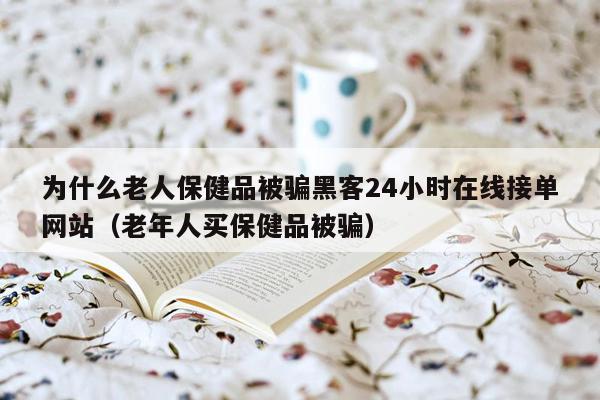 为什么老人保健品被骗黑客24小时在线接单网站（老年人买保健品被骗）